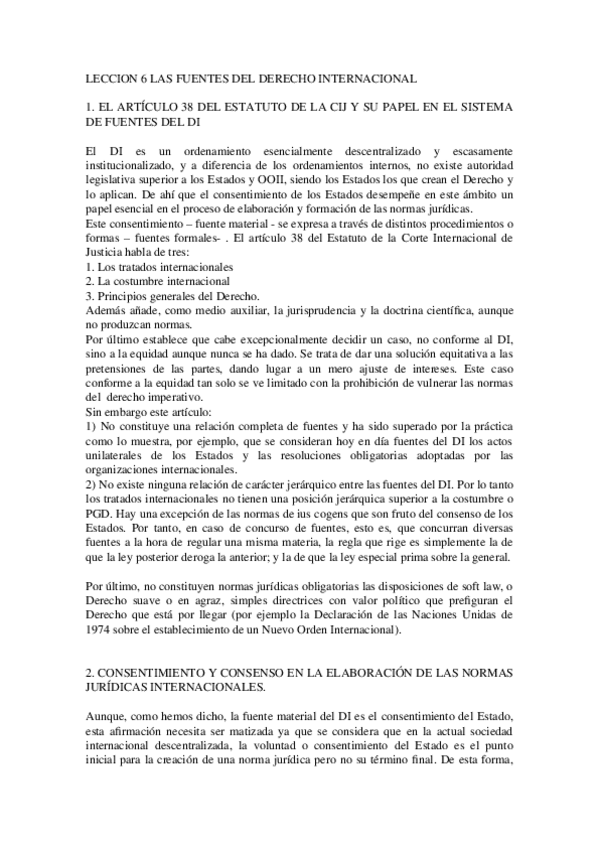 LECCION 6 LAS FUENTES DEL DERECHO INTERNACIONAL

1. EL ARTÍCULO 38 DEL ESTATUTO DE LA CIJ Y SU PAPEL EN EL SISTEMA DE FUENTES DEL DI

El DI es un ordenamiento esencialmente descentralizado y escasamente institucionalizado, y a diferencia de los ordenamientos internos, no existe autoridad legislativa superior a los Estados y OOII, siendo los Estados los que crean el Derecho y lo aplican. De ahí que el consentimiento de los Estados desempeñe en este ámbito un papel esencial en el proceso de elaboración y formación de las normas jurídicas.
Este consentimiento – fuente material - se expresa a través de distintos procedimientos o formas – fuentes formales- . El artículo 38 del Estatuto de la Corte Internacional de Justicia habla de tres:
1. Los tratados internacionales
2. La costumbre internacional
3. Principios generales del Derecho.
Además añade, como medio auxiliar, la jurisprudencia y la doctrina científica, aunque no produzcan normas.
Por último establece que cabe excepcionalmente decidir un caso, no conforme al DI, sino a la equidad aunque nunca se ha dado. Se trata de dar una solución equitativa a las pretensiones de las partes, dando lugar a un mero ajuste de intereses. Este caso conforme a la equidad tan solo se ve limitado con la prohibición de vulnerar las normas del derecho imperativo.
Sin embargo este artículo:
1) No constituye una relación completa de fuentes y ha sido superado por la práctica como lo muestra, por ejemplo, que se consideran hoy en día fuentes del DI los actos unilaterales de los Estados y las resoluciones obligatorias adoptadas por las organizaciones internacionales.
2) No existe ninguna relación de carácter jerárquico entre las fuentes del DI. Por lo tanto los tratados internacionales no tienen una posición jerárquica superior a la costumbre o PGD. Hay una excepción de las normas de ius cogens que son fruto del consenso de los Estados. Por tanto, en caso de concurso de fuentes, esto es, que concurran diversas fuentes a la hora de regular una misma materia, la regla que rige es simplemente la de que la ley posterior deroga la anterior; y la de que la ley especial prima sobre la general.

Por último, no constituyen normas jurídicas obligatorias las disposiciones de soft law, o Derecho suave o en agraz, simples directrices con valor político que prefiguran el Derecho que está por llegar (por ejemplo la Declaración de las Naciones Unidas de 1974 sobre el establecimiento de un Nuevo Orden Internacional).

2. CONSENTIMIENTO Y CONSENSO EN LA ELABORACIÓN DE LAS NORMAS JURÍDICAS INTERNACIONALES.

Aunque, como hemos dicho, la fuente material del DI es el consentimiento del Estado, esta afirmación necesita ser matizada ya que se considera que en la actual sociedad internacional descentralizada, la voluntad o consentimiento del Estado es el punto inicial para la creación de una norma jurídica pero no su término final. De esta forma,